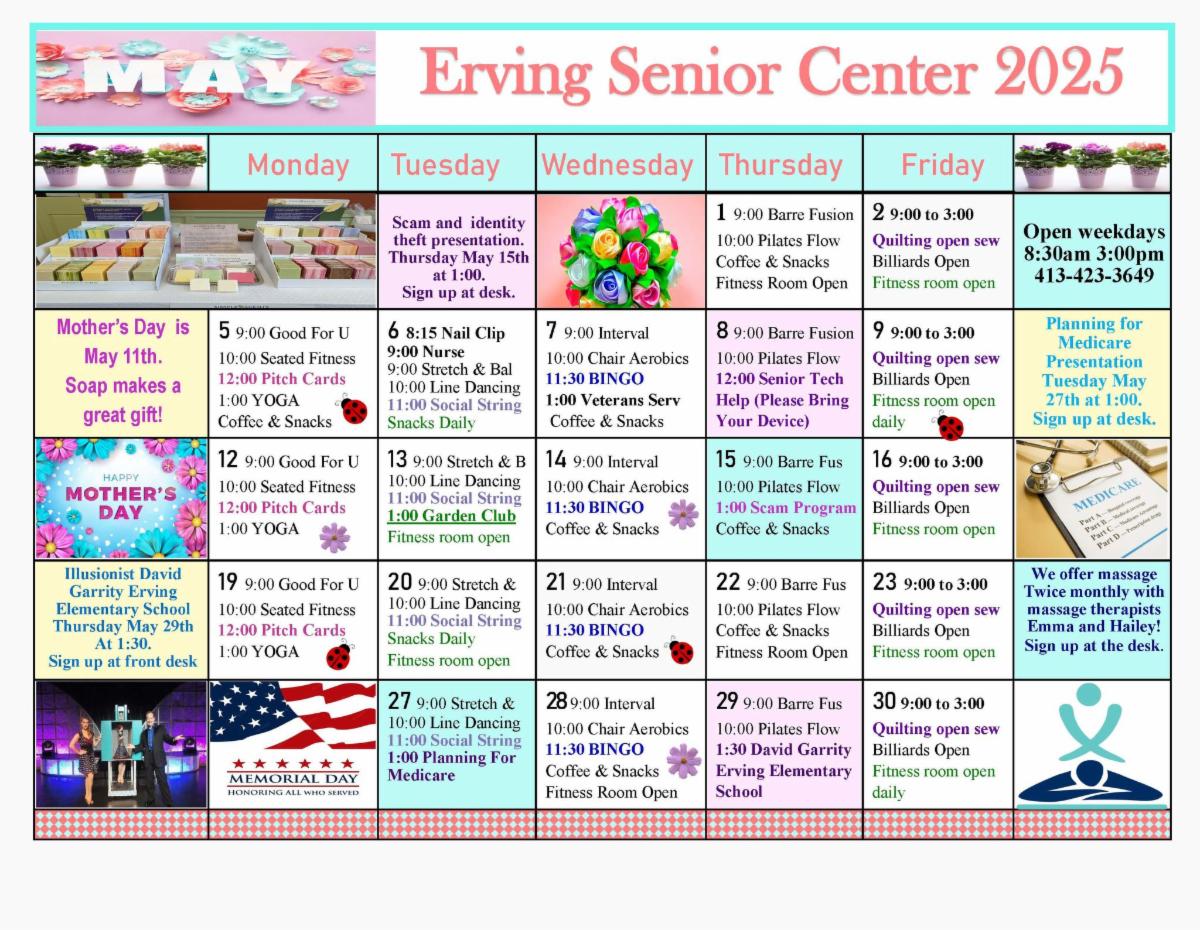 MAY

Erving Senior Center 2025

| | Monday | Tuesday | Wednesday | Thursday | Friday | |
|---|---|---|---|---|---|---|
| | | Scam and identity theft presentation. Thursday May 15th at 1:00. Sign up at desk. | | 1 9:00 Barre Fusion 10:00 Pilates Flow Coffee & Snacks Fitness Room Open | 2 9:00 to 3:00 Quilting open sew Billiards Open Fitness room open | Open weekdays 8:30am 3:00pm 413-423-3649 |
| Mother's Day is May 11th. Soap makes a great gift! | 5 9:00 Good For U 10:00 Seated Fitness 12:00 Pitch Cards 1:00 YOGA Coffee & Snacks | 6 8:15 Nail Clip 9:00 Nurse 9:00 Stretch & Bal 10:00 Line Dancing 11:00 Social String Snacks Daily | 7 9:00 Interval 10:00 Chair Aerobics 11:30 BINGO 1:00 Veterans Serv Coffee & Snacks | 8 9:00 Barre Fusion 10:00 Pilates Flow 12:00 Senior Tech Help (Please Bring Your Device) | 9 9:00 to 3:00 Quilting open sew Billiards Open Fitness room open daily | Planning for Medicare Presentation Tuesday May 27th at 1:00. Sign up at desk. |
| HAPPY MOTHER'S DAY | 12 9:00 Good For U 10:00 Seated Fitness 12:00 Pitch Cards 1:00 YOGA | 13 9:00 Stretch & B 10:00 Line Dancing 11:00 Social String 1:00 Garden Club Fitness room open | 14 9:00 Interval 10:00 Chair Aerobics 11:30 BINGO Coffee & Snacks | 15 9:00 Barre Fus 10:00 Pilates Flow 1:00 Scam Program Coffee & Snacks | 16 9:00 to 3:00 Quilting open sew Billiards Open Fitness room open | MEDICARE |
| Illusionist David Garrity Erving Elementary School Thursday May 29th At 1:30. Sign up at front desk | 19 9:00 Good For U 10:00 Seated Fitness 12:00 Pitch Cards 1:00 YOGA | 20 9:00 Stretch & 10:00 Line Dancing 11:00 Social String Snacks Daily Fitness room open | 21 9:00 Interval 10:00 Chair Aerobics 11:30 BINGO Coffee & Snacks | 22 9:00 Barre Fus 10:00 Pilates Flow Coffee & Snacks Fitness Room Open | 23 9:00 to 3:00 Quilting open sew Billiards Open Fitness room open | We offer massage Twice monthly with massage therapists Emma and Hailey! Sign up at the desk. |
| | MEMORIAL DAY HONORING ALL WHO SERVED | 27 9:00 Stretch & 10:00 Line Dancing 11:00 Social String 1:00 Planning For Medicare | 28 9:00 Interval 10:00 Chair Aerobics 11:30 BINGO Coffee & Snacks Fitness Room Open | 29 9:00 Barre Fus 10:00 Pilates Flow 1:30 David Garrity Erving Elementary School | 30 9:00 to 3:00 Quilting open sew Billiards Open Fitness room open daily | |